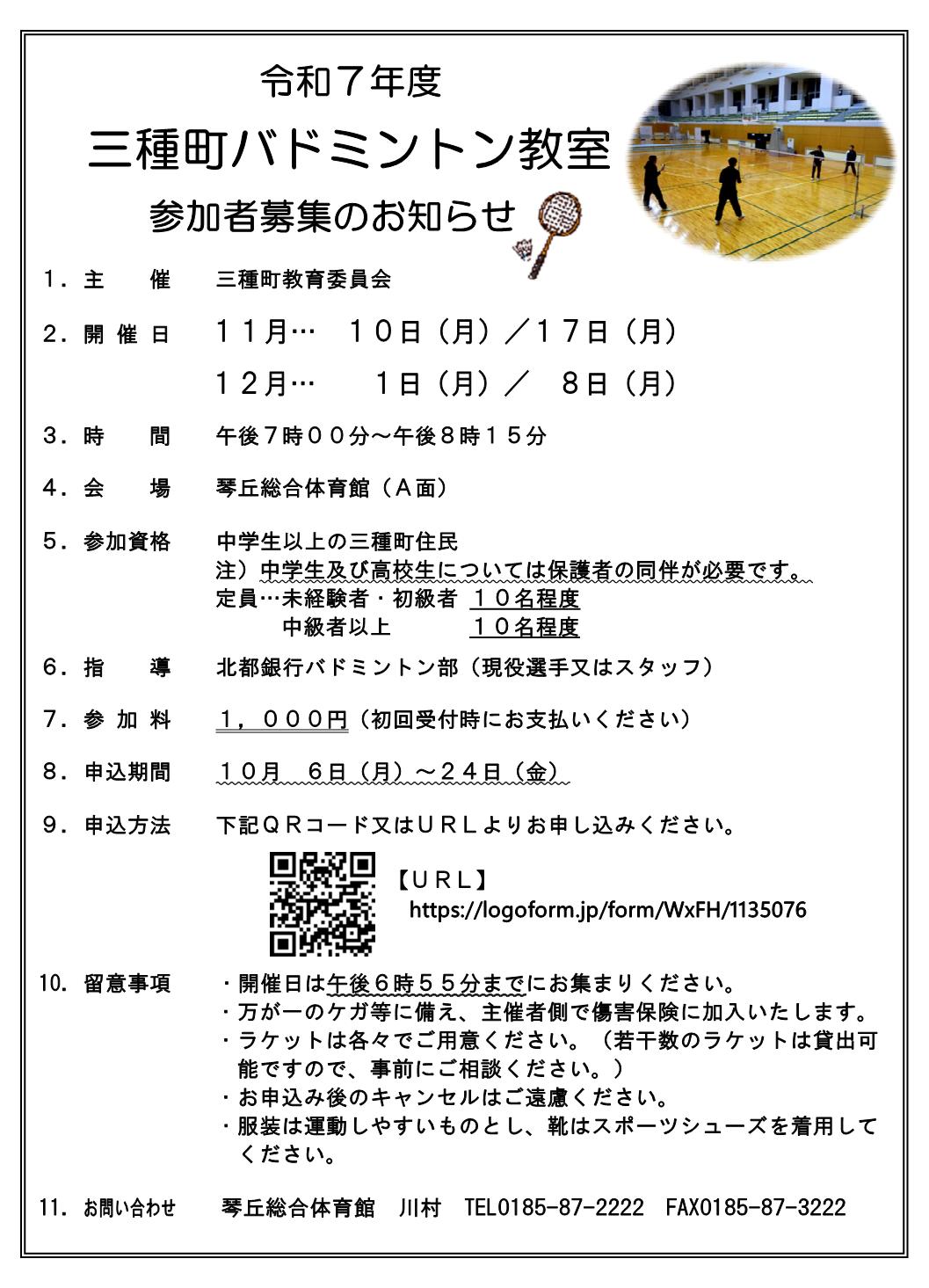 令和７年度

三種町バドミントン教室

参加者募集のお知らせ

１．主　　催　　三種町教育委員会

２．開 催 日　　１１月…　１０日（月）／１７日（月）
　　　　　　　　１２月…　　１日（月）／　８日（月）

３．時　　間　　午後７時００分～午後８時１５分

４．会　　場　　琴丘総合体育館（Ａ面）

５．参加資格　　中学生以上の三種町住民
　　　　　　　　注）中学生及び高校生については保護者の同伴が必要です。
　　　　　　　　定員…未経験者・初級者　１０名程度
　　　　　　　　　　　中級者以上　　　　１０名程度

６．指　　導　　北都銀行バドミントン部（現役選手又はスタッフ）

７．参 加 料　　１，０００円（初回受付時にお支払いください）

８．申込期間　　１０月　６日（月）～２４日（金）

９．申込方法　　下記ＱＲコード又はＵＲＬよりお申し込みください。

【ＵＲＬ】
https://logoform.jp/form/WxFH/1135076

10．留意事項　　・開催日は午後６時５５分までにお集まりください。
　　　　　　　　・万が一のケガ等に備え、主催者側で傷害保険に加入いたします。
　　　　　　　　・ラケットは各々でご用意ください。（若干数のラケットは貸出可能ですので、事前にご相談ください。）
　　　　　　　　・お申込み後のキャンセルはご遠慮ください。
　　　　　　　　・服装は運動しやすいものとし、靴はスポーツシューズを着用してください。

11．お問い合わせ　　琴丘総合体育館　川村　TEL0185-87-2222　FAX0185-87-3222